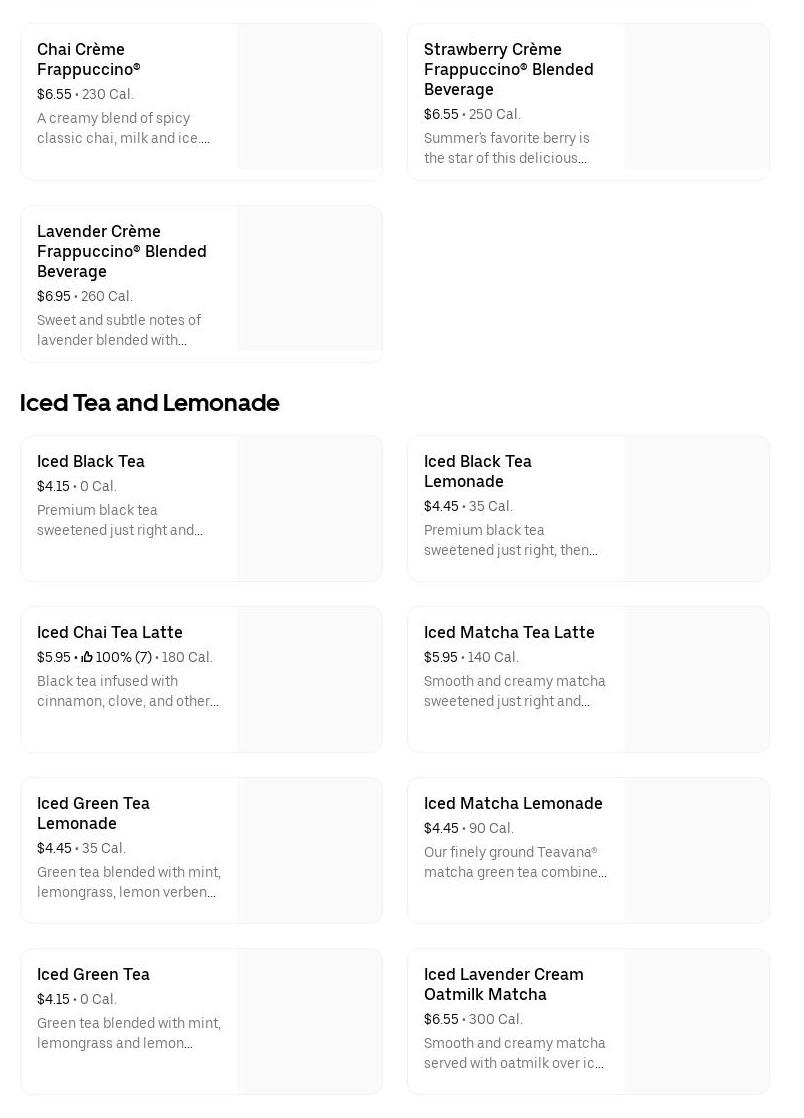 Chai Crème Frappuccino®
$6.55 • 230 Cal.
A creamy blend of spicy classic chai, milk and ice....

Strawberry Crème Frappuccino® Blended Beverage
$6.55 • 250 Cal.
Summer's favorite berry is the star of this delicious...

Lavender Crème Frappuccino® Blended Beverage
$6.95 • 260 Cal.
Sweet and subtle notes of lavender blended with...

Iced Tea and Lemonade

Iced Black Tea
$4.15 • 0 Cal.
Premium black tea sweetened just right and...

Iced Black Tea Lemonade
$4.45 • 35 Cal.
Premium black tea sweetened just right, then...

Iced Chai Tea Latte
$5.95 • 100% (7) • 180 Cal.
Black tea infused with cinnamon, clove, and other...

Iced Matcha Tea Latte
$5.95 • 140 Cal.
Smooth and creamy matcha sweetened just right and...

Iced Green Tea Lemonade
$4.45 • 35 Cal.
Green tea blended with mint, lemongrass, lemon verben...

Iced Matcha Lemonade
$4.45 • 90 Cal.
Our finely ground Teavana® matcha green tea combine...

Iced Green Tea
$4.15 • 0 Cal.
Green tea blended with mint, lemongrass and lemon...

Iced Lavender Cream Oatmilk Matcha
$6.55 • 300 Cal.
Smooth and creamy matcha served with oatmilk over ic...